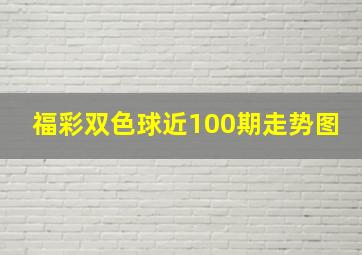 福彩双色球近100期走势图